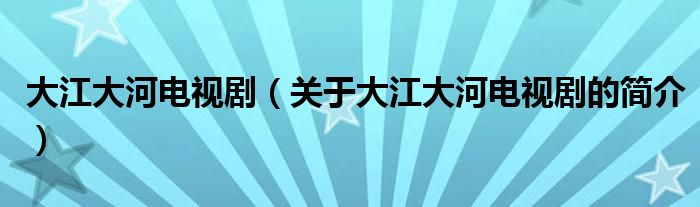 大江大河电视剧（关于大江大河电视剧的简介）